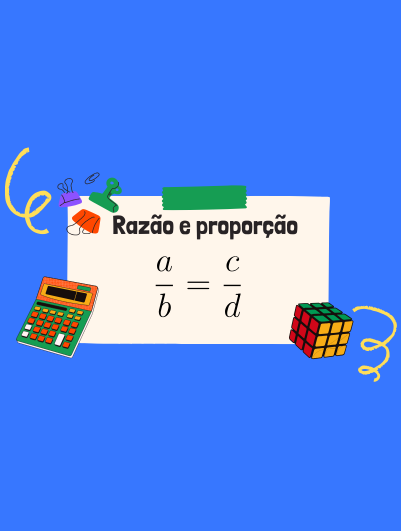 Razão e proporção

$\frac{a}{b} = \frac{c}{d}$